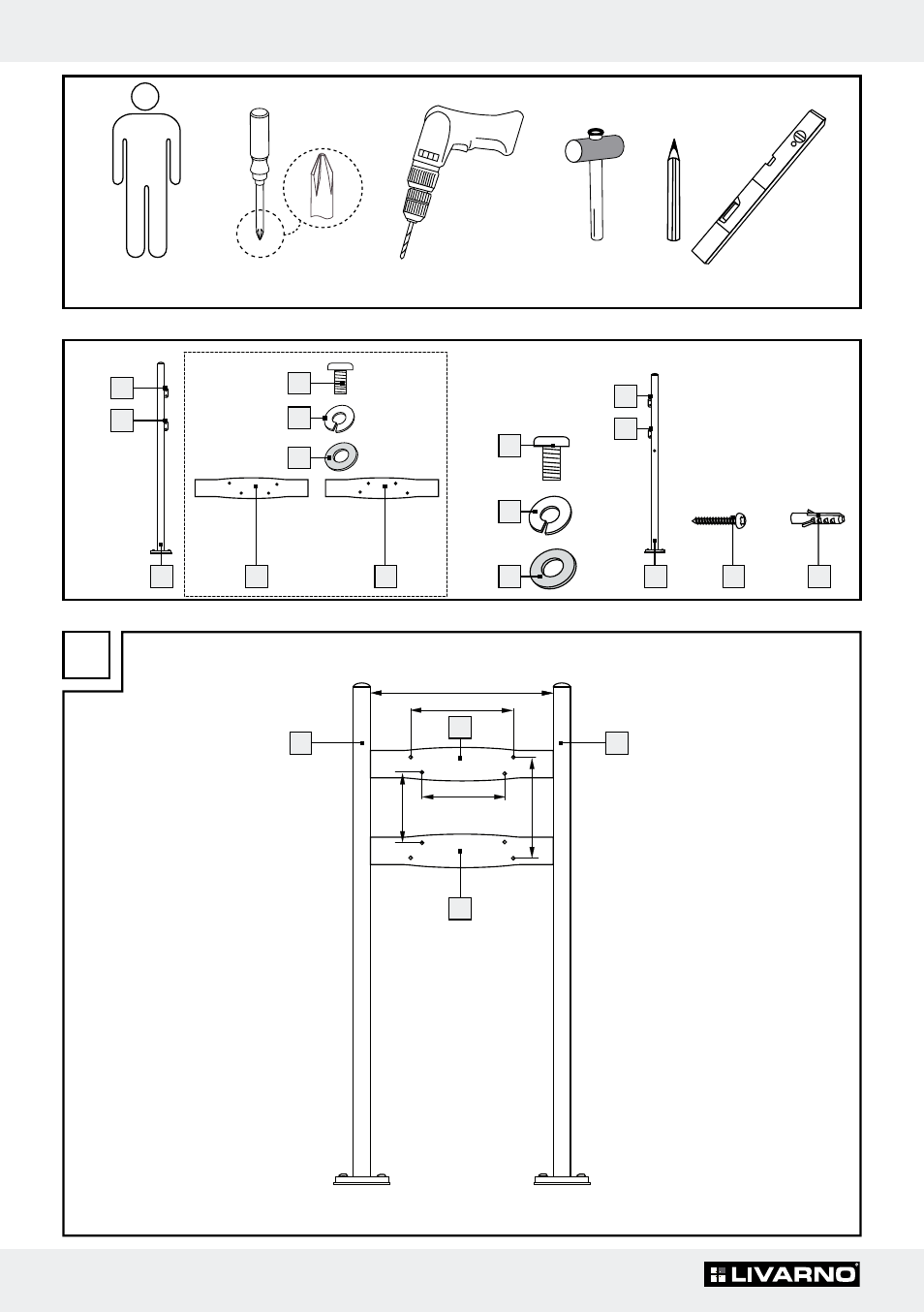 LIVARNO